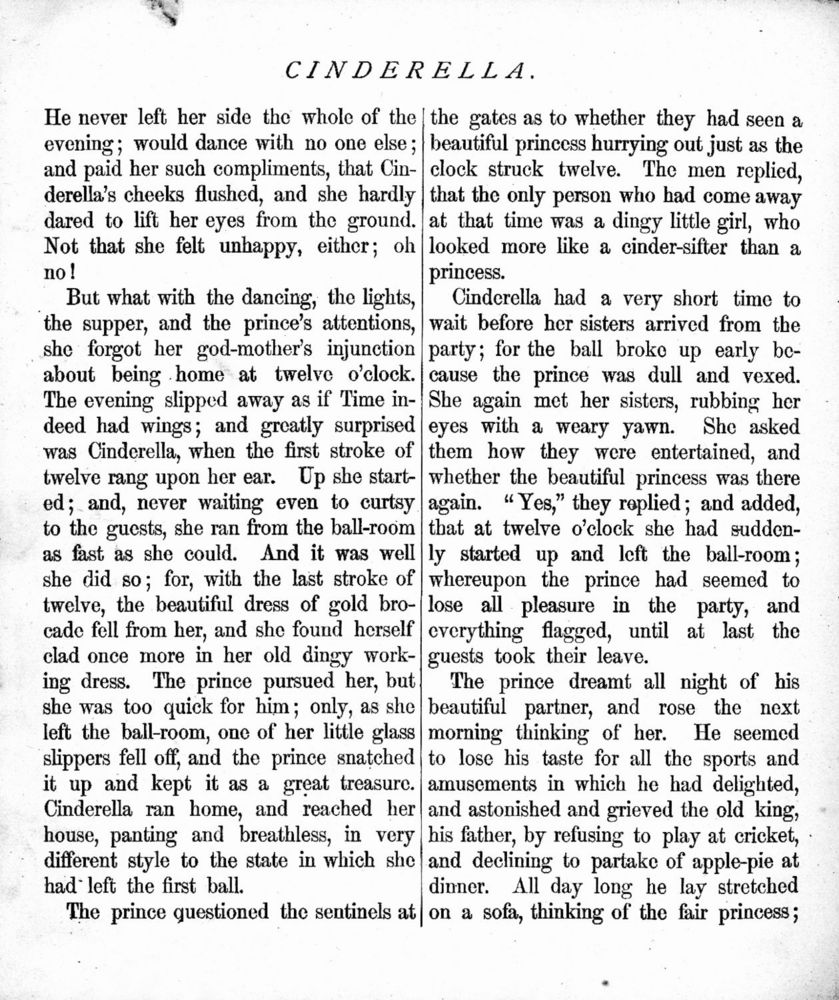 CINDERELLA.

He never left her side the whole of the evening; would dance with no one else; and paid her such compliments, that Cinderella's cheeks flushed, and she hardly dared to lift her eyes from the ground. Not that she felt unhappy, either; oh no!

But what with the dancing, the lights, the supper, and the prince's attentions, she forgot her god-mother's injunction about being home at twelve o'clock. The evening slipped away as if Time indeed had wings; and greatly surprised was Cinderella, when the first stroke of twelve rang upon her ear. Up she started; and, never waiting even to curtsy to the guests, she ran from the ball-room as fast as she could. And it was well she did so; for, with the last stroke of twelve, the beautiful dress of gold brocade fell from her, and she found herself clad once more in her old dingy working dress. The prince pursued her, but she was too quick for him; only, as she left the ball-room, one of her little glass slippers fell off, and the prince snatched it up and kept it as a great treasure. Cinderella ran home, and reached her house, panting and breathless, in very different style to the state in which she had left the first ball.

The prince questioned the sentinels at the gates as to whether they had seen a beautiful princess hurrying out just as the clock struck twelve. The men replied, that the only person who had come away at that time was a dingy little girl, who looked more like a cinder-sifter than a princess.

Cinderella had a very short time to wait before her sisters arrived from the party; for the ball broke up early because the prince was dull and vexed. She again met her sisters, rubbing her eyes with a weary yawn. She asked them how they were entertained, and whether the beautiful princess was there again. "Yes," they replied; and added, that at twelve o'clock she had suddenly started up and left the ball-room; whereupon the prince had seemed to lose all pleasure in the party, and everything flagged, until at last the guests took their leave.

The prince dreamt all night of his beautiful partner, and rose the next morning thinking of her. He seemed to lose his taste for all the sports and amusements in which he had delighted, and astonished and grieved the old king, his father, by refusing to play at cricket, and declining to partake of apple-pie at dinner. All day long he lay stretched on a sofa, thinking of the fair princess;